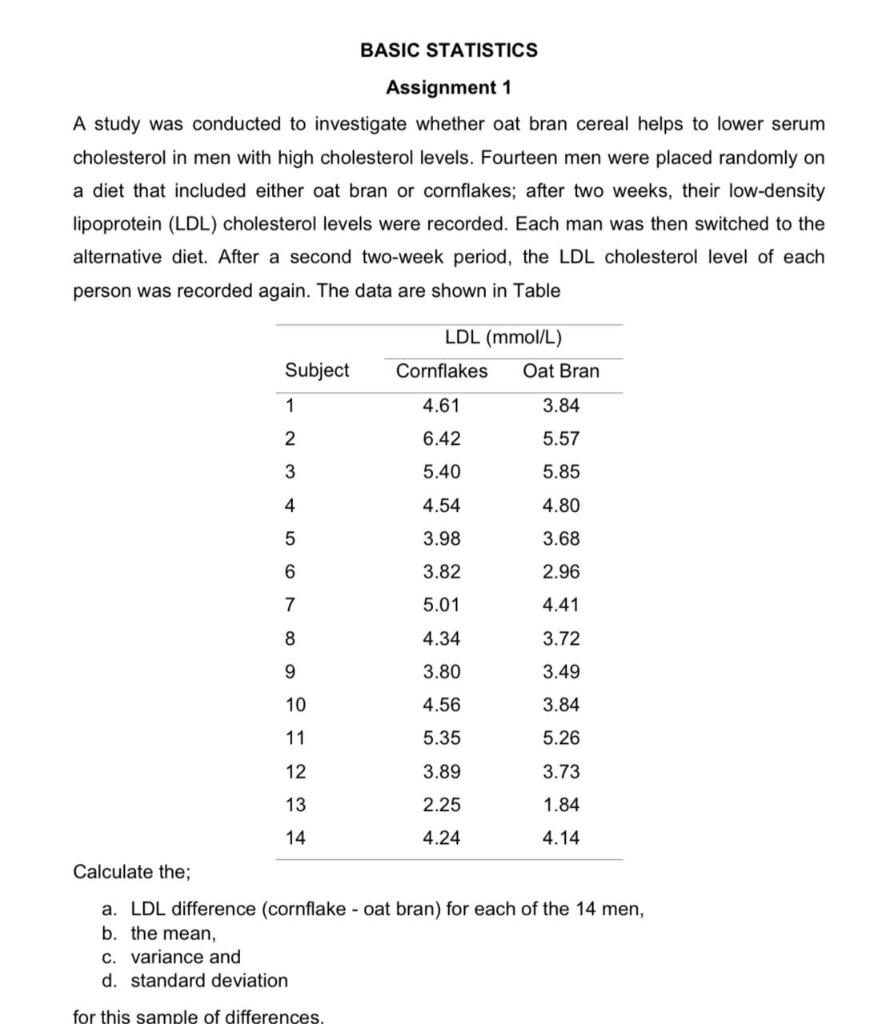 BASIC STATISTICS

Assignment 1

A study was conducted to investigate whether oat bran cereal helps to lower serum cholesterol in men with high cholesterol levels. Fourteen men were placed randomly on a diet that included either oat bran or cornflakes; after two weeks, their low-density lipoprotein (LDL) cholesterol levels were recorded. Each man was then switched to the alternative diet. After a second two-week period, the LDL cholesterol level of each person was recorded again. The data are shown in Table

| | LDL (mmol/L) | |
|---|---|---|
| Subject | Cornflakes | Oat Bran |
| 1 | 4.61 | 3.84 |
| 2 | 6.42 | 5.57 |
| 3 | 5.40 | 5.85 |
| 4 | 4.54 | 4.80 |
| 5 | 3.98 | 3.68 |
| 6 | 3.82 | 2.96 |
| 7 | 5.01 | 4.41 |
| 8 | 4.34 | 3.72 |
| 9 | 3.80 | 3.49 |
| 10 | 4.56 | 3.84 |
| 11 | 5.35 | 5.26 |
| 12 | 3.89 | 3.73 |
| 13 | 2.25 | 1.84 |
| 14 | 4.24 | 4.14 |

Calculate the;

a. LDL difference (cornflake - oat bran) for each of the 14 men,
b. the mean,
c. variance and
d. standard deviation

for this sample of differences.